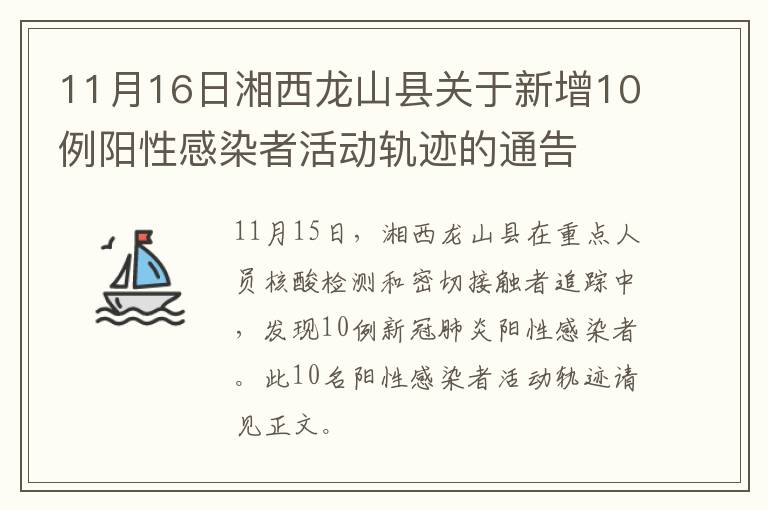 11月16日湘西龙山县关于新增10例阳性感染者活动轨迹的通告

11月15日，湘西龙山县在重点人员核酸检测和密切接触者追踪中，发现10例新冠肺炎阳性感染者。此10名阳性感染者活动轨迹请见正文。